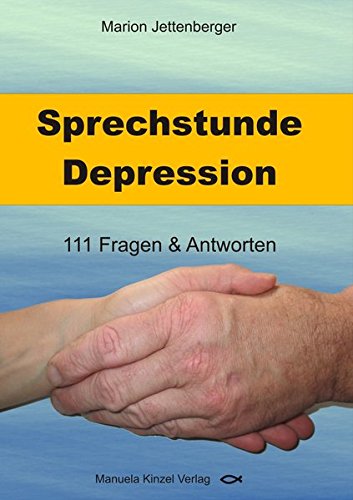 Marion Jettenberger

Sprechstunde Depression

111 Fragen & Antworten

Manuela Kinzel Verlag